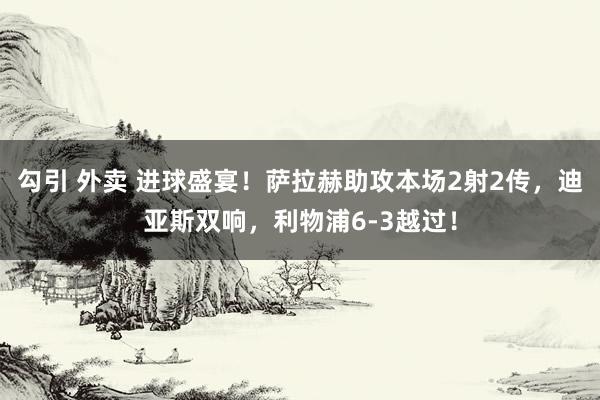 勾引 外卖 进球盛宴！萨拉赫助攻本场2射2传，迪亚斯双响，利物浦6-3越过！